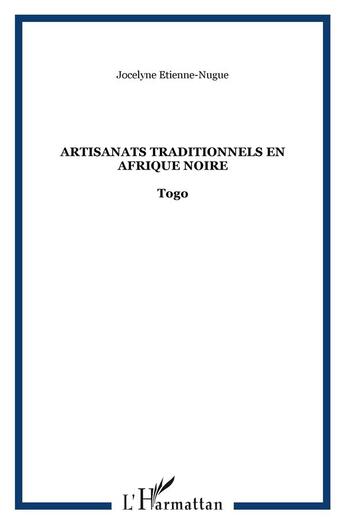 Jocelyne Etienne-Nugue

ARTISANATS TRADITIONNELS EN AFRIQUE NOIRE

Togo

L'Harmattan